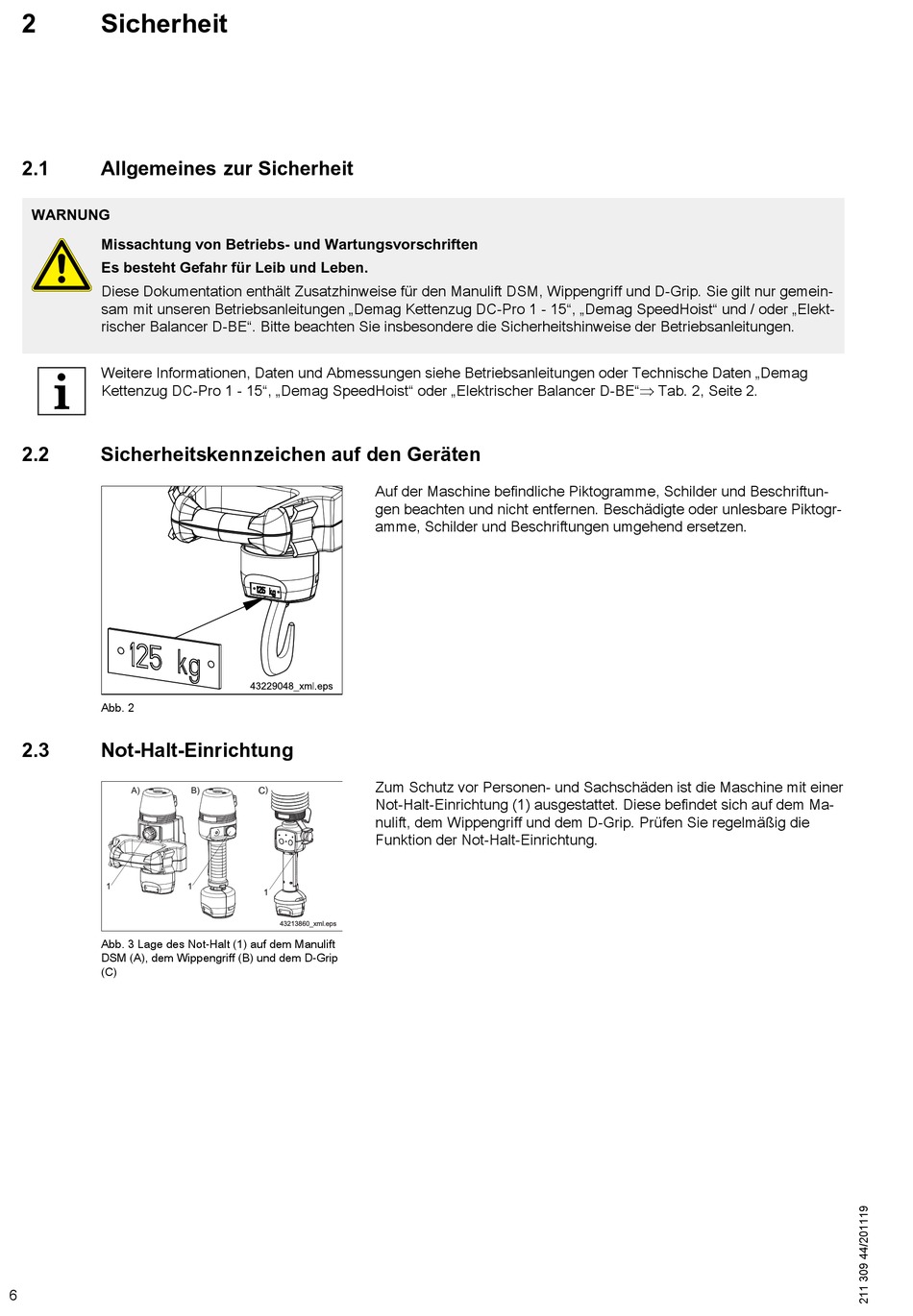 2 Sicherheit

2.1 Allgemeines zur Sicherheit

WARNUNG

Missachtung von Betriebs- und Wartungsvorschriften

Es besteht Gefahr für Leib und Leben.

Diese Dokumentation enthält Zusatzhinweise für den Manulift DSM, Wippengriff und D-Grip. Sie gilt nur gemeinsam mit unseren Betriebsanleitungen „Demag Kettenzug DC-Pro 1 - 15“, „Demag SpeedHoist“ und / oder „Elektrischer Balancer D-BE“. Bitte beachten Sie insbesondere die Sicherheitshinweise der Betriebsanleitungen.

Weitere Informationen, Daten und Abmessungen siehe Betriebsanleitungen oder Technische Daten „Demag Kettenzug DC-Pro 1 - 15“, „Demag SpeedHoist“ oder „Elektrischer Balancer D-BE“⇒ Tab. 2, Seite 2.

2.2 Sicherheitskennzeichen auf den Geräten

125 kg

125 kg

43229048_xml.eps

Abb. 2

Auf der Maschine befindliche Piktogramme, Schilder und Beschriftungen beachten und nicht entfernen. Beschädigte oder unlesbare Piktogramme, Schilder und Beschriftungen umgehend ersetzen.

2.3 Not-Halt-Einrichtung

A) B) C)

1 1 1

43213860_xml.eps

Abb. 3 Lage des Not-Halt (1) auf dem Manulift DSM (A), dem Wippengriff (B) und dem D-Grip (C)

Zum Schutz vor Personen- und Sachschäden ist die Maschine mit einer Not-Halt-Einrichtung (1) ausgestattet. Diese befindet sich auf dem Manulift, dem Wippengriff und dem D-Grip. Prüfen Sie regelmäßig die Funktion der Not-Halt-Einrichtung.

6

211 309 44/201119